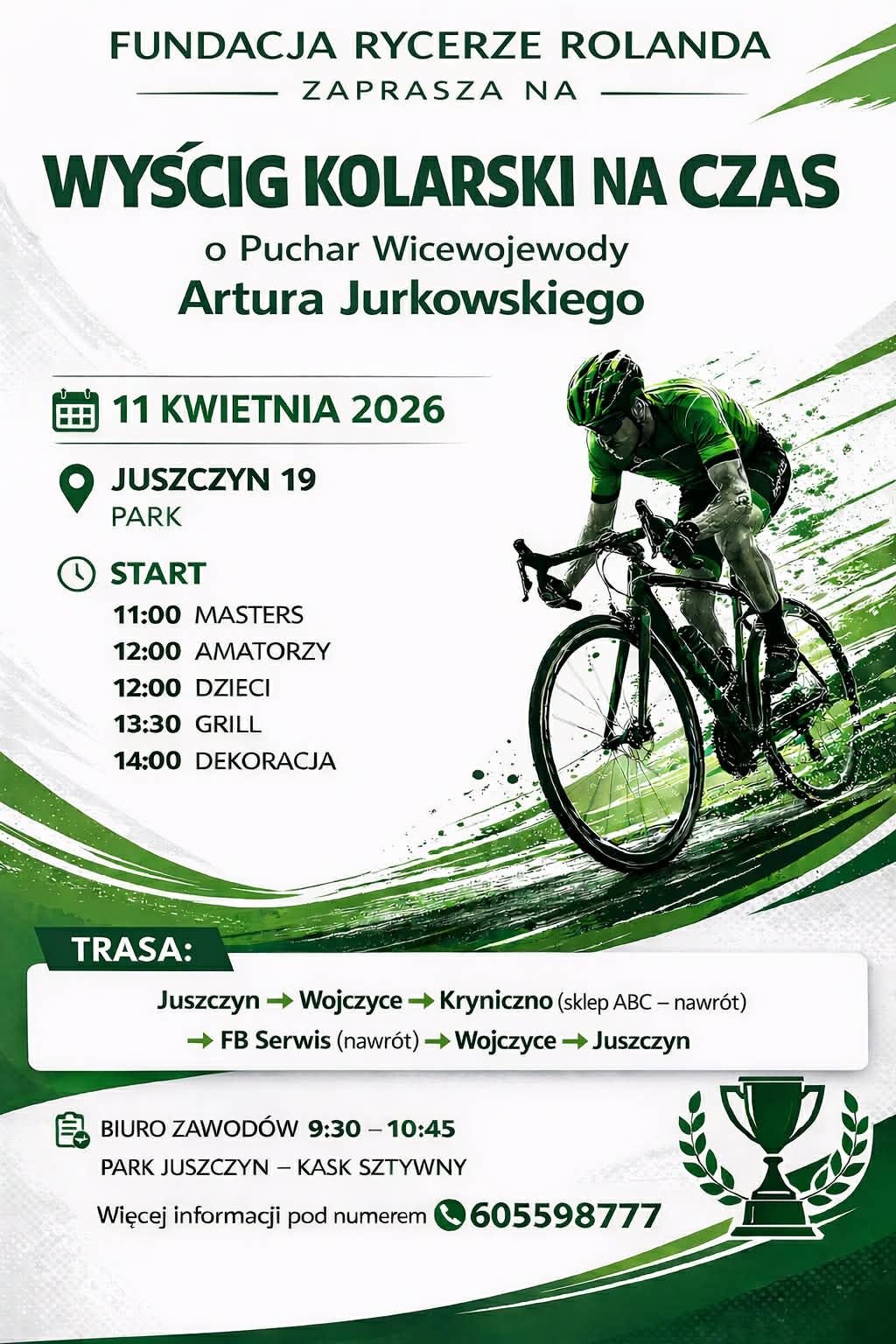 FUNDACJA RYCERZE ROLANDA
ZAPRASZA NA

WYŚCIG KOLARSKI NA CZAS

o Puchar Wicewojewody
Artura Jurkowskiego

11 KWIETNIA 2026

JUSZCZYN 19
PARK

START
11:00 MASTERS
12:00 AMATORZY
12:00 DZIECI
13:30 GRILL
14:00 DEKORACJA

TRASA:

Juszczyn → Wojczyce → Kryniczno (sklep ABC – nawrót)
→ FB Serwis (nawrót) → Wojczyce → Juszczyn

BIURO ZAWODÓW 9:30 – 10:45
PARK JUSZCZYN – KASK SZTYWNY

Więcej informacji pod numerem 605598777